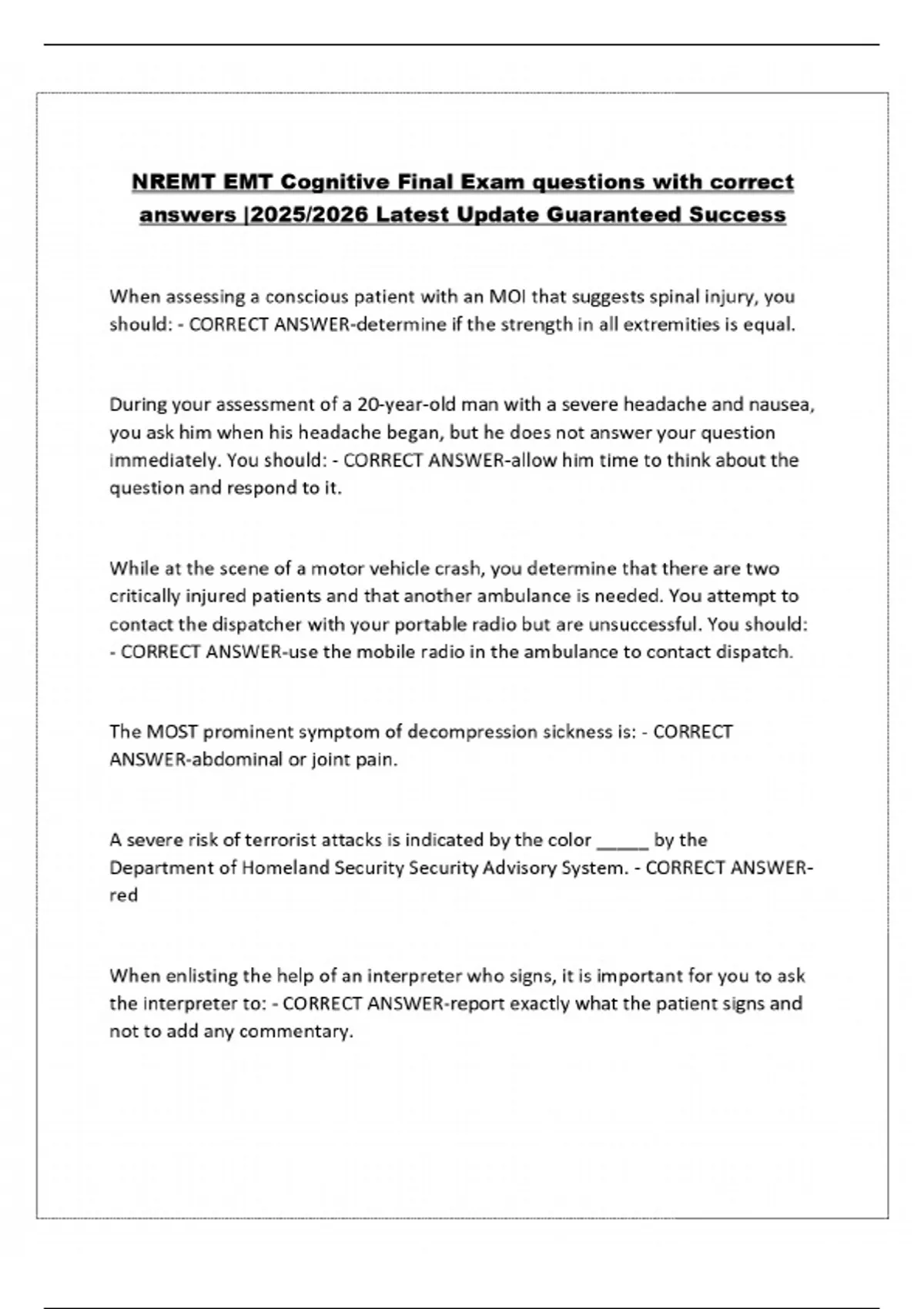 NREMT EMT Cognitive Final Exam questions with correct answers |2025/2026 Latest Update Guaranteed Success

When assessing a conscious patient with an MOI that suggests spinal injury, you should: - CORRECT ANSWER-determine if the strength in all extremities is equal.

During your assessment of a 20-year-old man with a severe headache and nausea, you ask him when his headache began, but he does not answer your question immediately. You should: - CORRECT ANSWER-allow him time to think about the question and respond to it.

While at the scene of a motor vehicle crash, you determine that there are two critically injured patients and that another ambulance is needed. You attempt to contact the dispatcher with your portable radio but are unsuccessful. You should: - CORRECT ANSWER-use the mobile radio in the ambulance to contact dispatch.

The MOST prominent symptom of decompression sickness is: - CORRECT ANSWER-abdominal or joint pain.

A severe risk of terrorist attacks is indicated by the color _____ by the Department of Homeland Security Security Advisory System. - CORRECT ANSWER-red

When enlisting the help of an interpreter who signs, it is important for you to ask the interpreter to: - CORRECT ANSWER-report exactly what the patient signs and not to add any commentary.